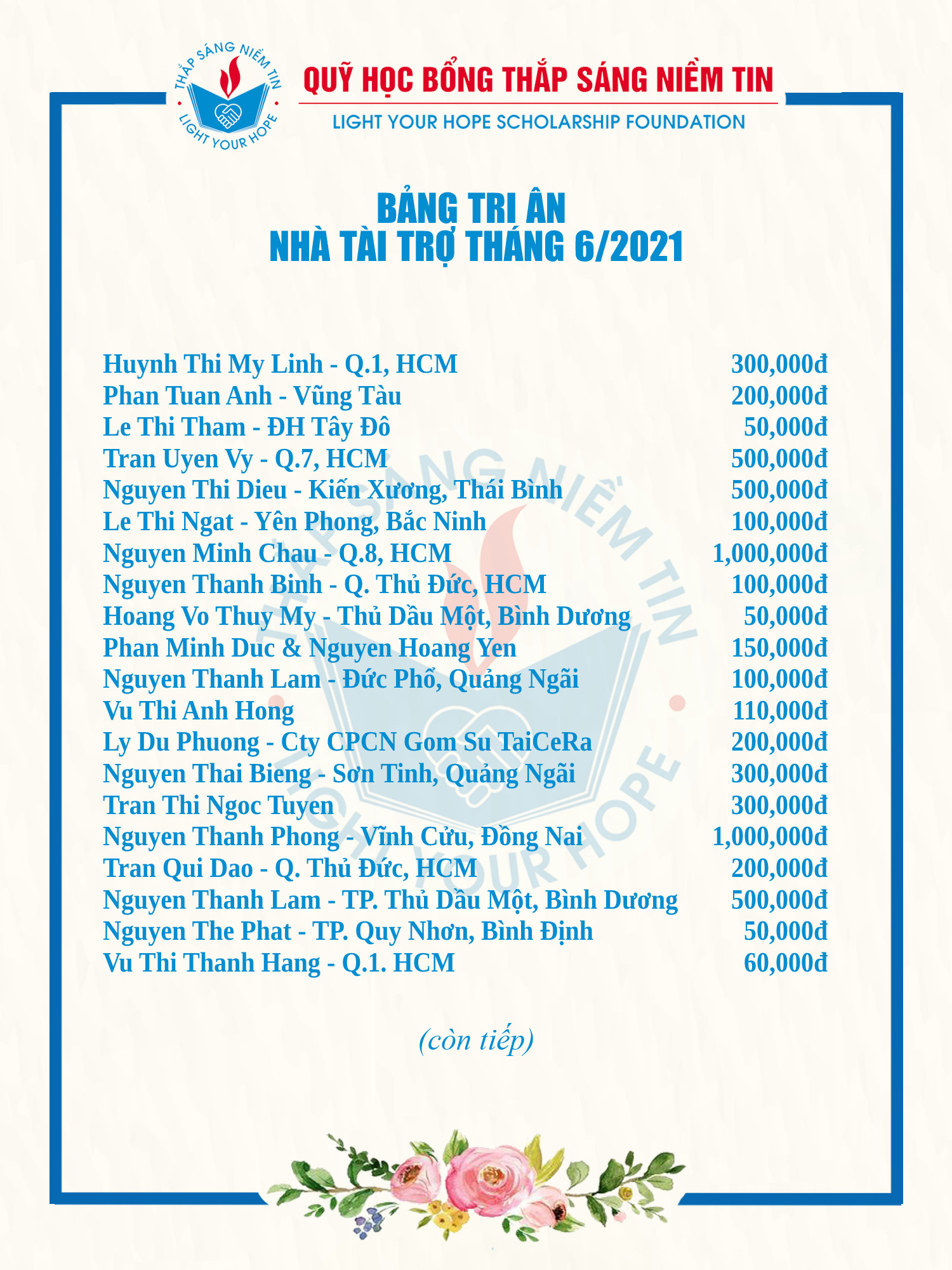 THẮP SÁNG NIỀM TIN
LIGHT YOUR HOPE

QUỸ HỌC BỔNG THẮP SÁNG NIỀM TIN
LIGHT YOUR HOPE SCHOLARSHIP FOUNDATION

BẢNG TRI ÂN
NHÀ TÀI TRỢ THÁNG 6/2021

| | |
|---|---|
| Huynh Thi My Linh - Q.1, HCM | 300,000đ |
| Phan Tuan Anh - Vũng Tàu | 200,000đ |
| Le Thi Tham - ĐH Tây Đô | 50,000đ |
| Tran Uyen Vy - Q.7, HCM | 500,000đ |
| Nguyen Thi Dieu - Kiến Xương, Thái Bình | 500,000đ |
| Le Thi Ngat - Yên Phong, Bắc Ninh | 100,000đ |
| Nguyen Minh Chau - Q.8, HCM | 1,000,000đ |
| Nguyen Thanh Binh - Q. Thủ Đức, HCM | 100,000đ |
| Hoang Vo Thuy My - Thủ Dầu Một, Bình Dương | 50,000đ |
| Phan Minh Duc & Nguyen Hoang Yen | 150,000đ |
| Nguyen Thanh Lam - Đức Phổ, Quảng Ngãi | 100,000đ |
| Vu Thi Anh Hong | 110,000đ |
| Ly Du Phuong - Cty CPCN Gom Su TaiCeRa | 200,000đ |
| Nguyen Thai Bieng - Sơn Tinh, Quảng Ngãi | 300,000đ |
| Tran Thi Ngoc Tuyen | 300,000đ |
| Nguyen Thanh Phong - Vĩnh Cửu, Đồng Nai | 1,000,000đ |
| Tran Qui Dao - Q. Thủ Đức, HCM | 200,000đ |
| Nguyen Thanh Lam - TP. Thủ Dầu Một, Bình Dương | 500,000đ |
| Nguyen The Phat - TP. Quy Nhơn, Bình Định | 50,000đ |
| Vu Thi Thanh Hang - Q.1. HCM | 60,000đ |

(còn tiếp)